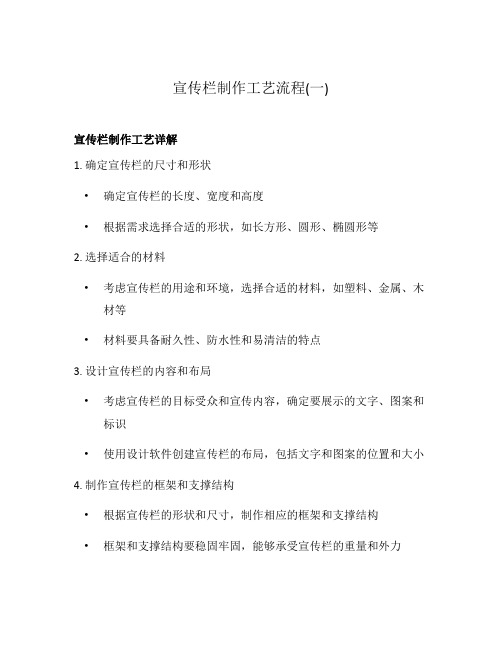 宣传栏制作工艺流程(一)

宣传栏制作工艺详解

1. 确定宣传栏的尺寸和形状

• 确定宣传栏的长度、宽度和高度

• 根据需求选择合适的形状，如长方形、圆形、椭圆形等

2. 选择适合的材料

• 考虑宣传栏的用途和环境，选择合适的材料，如塑料、金属、木材等

• 材料要具备耐久性、防水性和易清洁的特点

3. 设计宣传栏的内容和布局

• 考虑宣传栏的目标受众和宣传内容，确定要展示的文字、图案和标识

• 使用设计软件创建宣传栏的布局，包括文字和图案的位置和大小

4. 制作宣传栏的框架和支撑结构

• 根据宣传栏的形状和尺寸，制作相应的框架和支撑结构

• 框架和支撑结构要稳固牢固，能够承受宣传栏的重量和外力